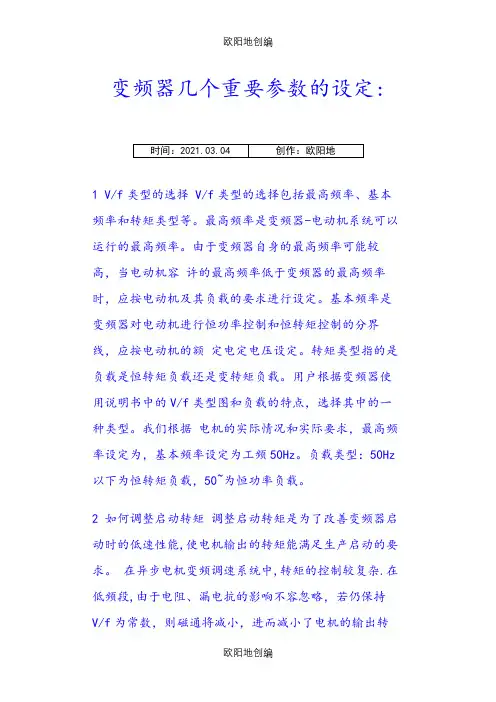 欧阳地创编

变频器几个重要参数的设定:

| 时间：2021.03.04 | 创作：欧阳地 |
|---|---|

1 V/f 类型的选择 V/f 类型的选择包括最高频率、基本频率和转矩类型等。最高频率是变频器-电动机系统可以运行的最高频率。由于变频器自身的最高频率可能较高，当电动机容 许的最高频率低于变频器的最高频率时，应按电动机及其负载的要求进行设定。基本频率是变频器对电动机进行恒功率控制和恒转矩控制的分界线，应按电动机的额 定电定电压设定。转矩类型指的是负载是恒转矩负载还是变转矩负载。用户根据变频器使用说明书中的 V/f 类型图和负载的特点，选择其中的一种类型。我们根据 电机的实际情况和实际要求，最高频率设定为，基本频率设定为工频 50Hz。负载类型：50Hz 以下为恒转矩负载，50~为恒功率负载。

2 如何调整启动转矩 调整启动转矩是为了改善变频器启动时的低速性能,使电机输出的转矩能满足生产启动的要求。 在异步电机变频调速系统中,转矩的控制较复杂.在低频段，由于电阻、漏电抗的影响不容忽略，若仍保持 V/f 为常数，则磁通将减小，进而减小了电机的输出转

欧阳地创编